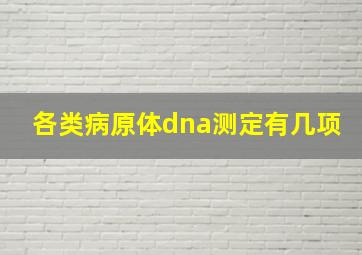 各类病原体dna测定有几项